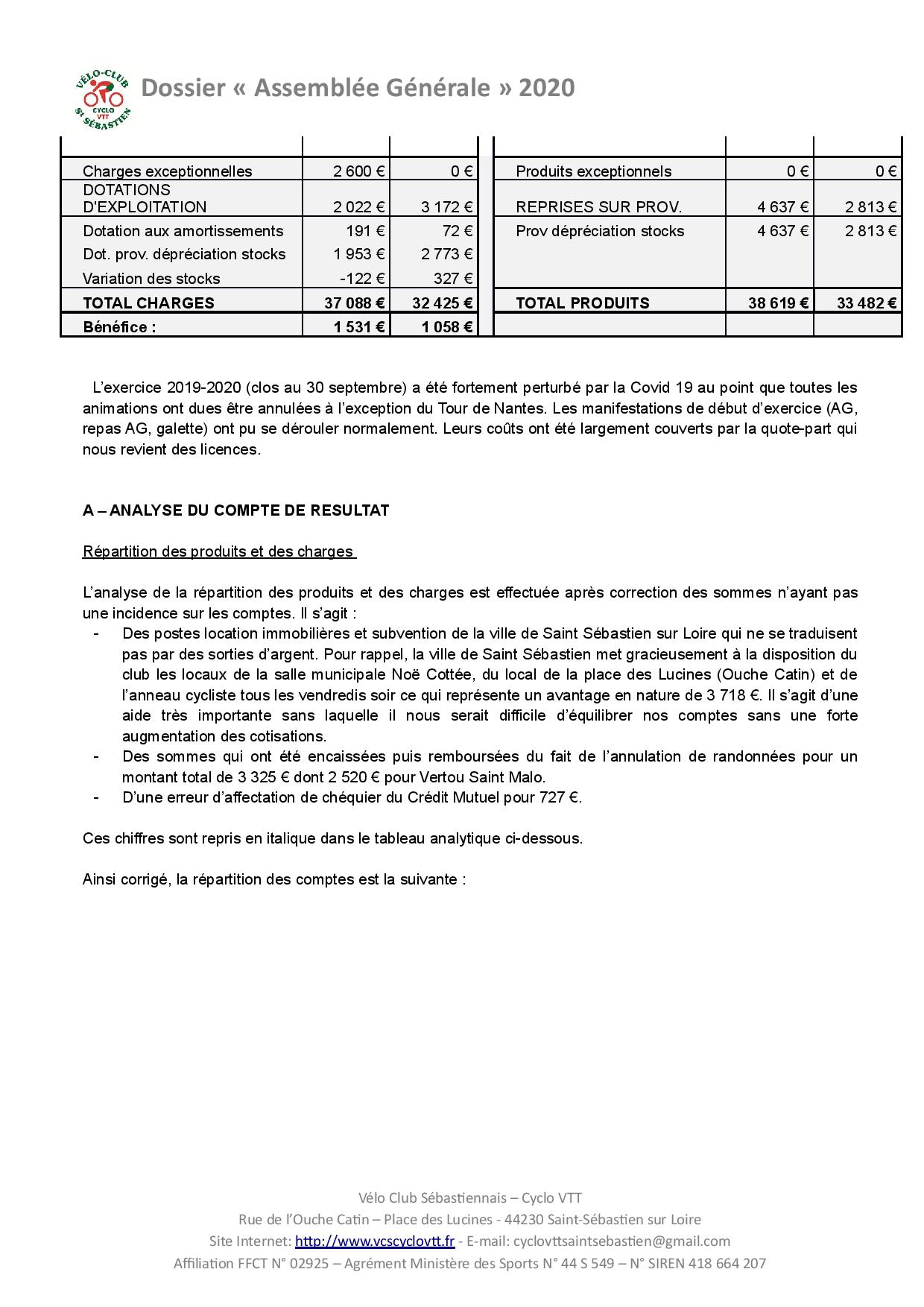 VÉLO-CLUB CYCLO VTT St SÉBASTIEN

Dossier « Assemblée Générale » 2020

| | | | | | |
|---|---|---|---|---|---|
| Charges exceptionnelles | 2 600 € | 0 € | Produits exceptionnels | 0 € | 0 € |
| DOTATIONS D'EXPLOITATION | 2 022 € | 3 172 € | REPRISES SUR PROV. | 4 637 € | 2 813 € |
| Dotation aux amortissements | 191 € | 72 € | Prov dépréciation stocks | 4 637 € | 2 813 € |
| Dot. prov. dépréciation stocks | 1 953 € | 2 773 € | | | |
| Variation des stocks | -122 € | 327 € | | | |
| TOTAL CHARGES | 37 088 € | 32 425 € | TOTAL PRODUITS | 38 619 € | 33 482 € |
| Bénéfice : | 1 531 € | 1 058 € | | | |

L'exercice 2019-2020 (clos au 30 septembre) a été fortement perturbé par la Covid 19 au point que toutes les animations ont dues être annulées à l'exception du Tour de Nantes. Les manifestations de début d'exercice (AG, repas AG, galette) ont pu se dérouler normalement. Leurs coûts ont été largement couverts par la quote-part qui nous revient des licences.

A – ANALYSE DU COMPTE DE RESULTAT

Répartition des produits et des charges

L'analyse de la répartition des produits et des charges est effectuée après correction des sommes n'ayant pas une incidence sur les comptes. Il s'agit :
- Des postes location immobilières et subvention de la ville de Saint Sébastien sur Loire qui ne se traduisent pas par des sorties d'argent. Pour rappel, la ville de Saint Sébastien met gracieusement à la disposition du club les locaux de la salle municipale Noë Cottée, du local de la place des Lucines (Ouche Catin) et de l'anneau cycliste tous les vendredis soir ce qui représente un avantage en nature de 3 718 €. Il s'agit d'une aide très importante sans laquelle il nous serait difficile d'équilibrer nos comptes sans une forte augmentation des cotisations.
- Des sommes qui ont été encaissées puis remboursées du fait de l'annulation de randonnées pour un montant total de 3 325 € dont 2 520 € pour Vertou Saint Malo.
- D'une erreur d'affectation de chéquier du Crédit Mutuel pour 727 €.

Ces chiffres sont repris en italique dans le tableau analytique ci-dessous.

Ainsi corrigé, la répartition des comptes est la suivante :

Vélo Club Sébastiennais – Cyclo VTT
Rue de l'Ouche Catin – Place des Lucines - 44230 Saint-Sébastien sur Loire
Site Internet: http://www.vcscyclovtt.fr - E-mail: cyclovttsaintsebastien@gmail.com
Affiliation FFCT N° 02925 – Agrément Ministère des Sports N° 44 S 549 – N° SIREN 418 664 207